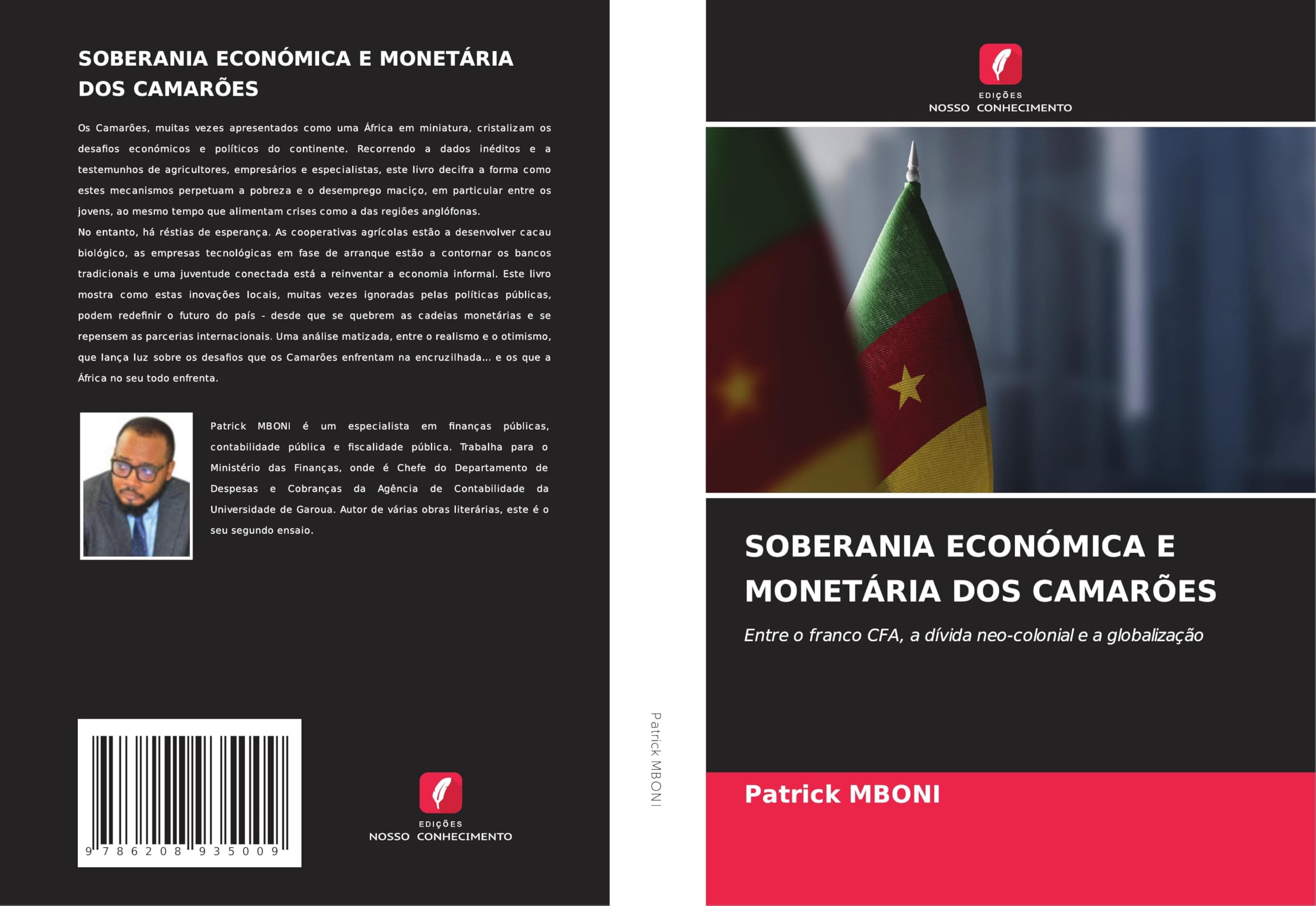 SOBERANIA ECONÓMICA E MONETÁRIA DOS CAMARÕES

Os Camarões, muitas vezes apresentados como uma África em miniatura, cristalizam os desafios económicos e políticos do continente. Recorrendo a dados inéditos e a testemunhos de agricultores, empresários e especialistas, este livro decifra a forma como estes mecanismos perpetuam a pobreza e o desemprego maciço, em particular entre os jovens, ao mesmo tempo que alimentam crises como a das regiões anglófonas.
No entanto, há réstias de esperança. As cooperativas agrícolas estão a desenvolver cacau biológico, as empresas tecnológicas em fase de arranque estão a contornar os bancos tradicionais e uma juventude conectada está a reinventar a economia informal. Este livro mostra como estas inovações locais, muitas vezes ignoradas pelas políticas públicas, podem redefinir o futuro do país - desde que se quebrem as cadeias monetárias e se repensem as parcerias internacionais. Uma análise matizada, entre o realismo e o otimismo, que lança luz sobre os desafios que os Camarões enfrentam na encruzilhada... e os que a África no seu todo enfrenta.

Patrick MBONI é um especialista em finanças públicas, contabilidade pública e fiscalidade pública. Trabalha para o Ministério das Finanças, onde é Chefe do Departamento de Despesas e Cobranças da Agência de Contabilidade da Universidade de Garoua. Autor de várias obras literárias, este é o seu segundo ensaio.

9 786208 935009

EDIÇÕES
NOSSO CONHECIMENTO

Patrick MBONI

EDIÇÕES
NOSSO CONHECIMENTO

SOBERANIA ECONÓMICA E MONETÁRIA DOS CAMARÕES

Entre o franco CFA, a dívida neo-colonial e a globalização

Patrick MBONI